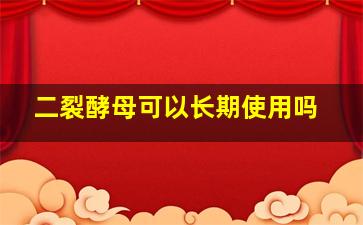 二裂酵母可以长期使用吗